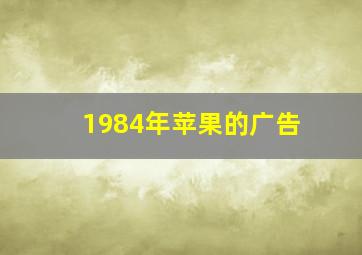 1984年苹果的广告